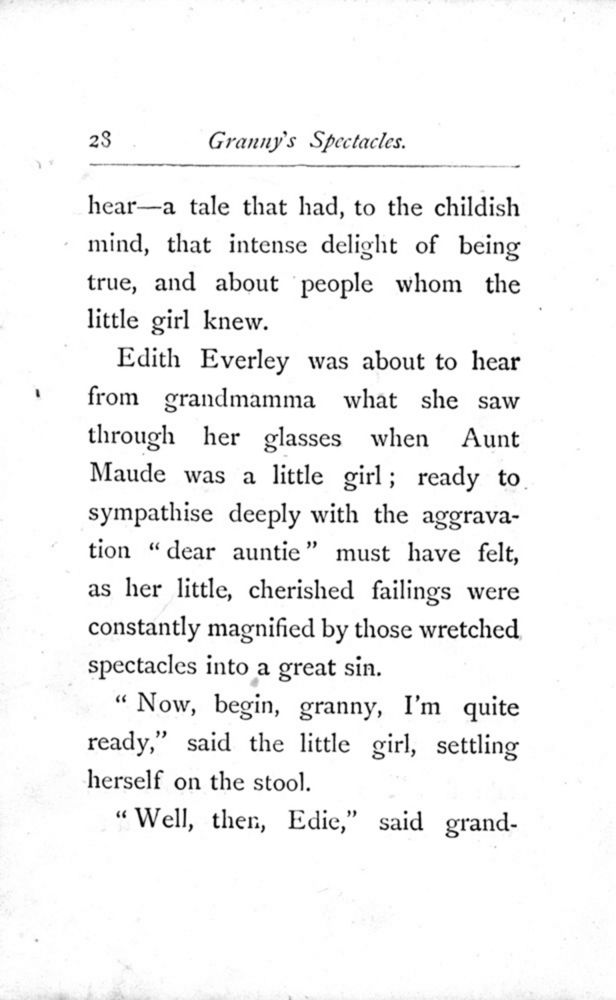 28 Granny's Spectacles.

hear—a tale that had, to the childish mind, that intense delight of being true, and about people whom the little girl knew.

Edith Everley was about to hear from grandmamma what she saw through her glasses when Aunt Maude was a little girl; ready to sympathise deeply with the aggravation "dear auntie" must have felt, as her little, cherished failings were constantly magnified by those wretched spectacles into a great sin.

"Now, begin, granny, I'm quite ready," said the little girl, settling herself on the stool.

"Well, then, Edie," said grand-